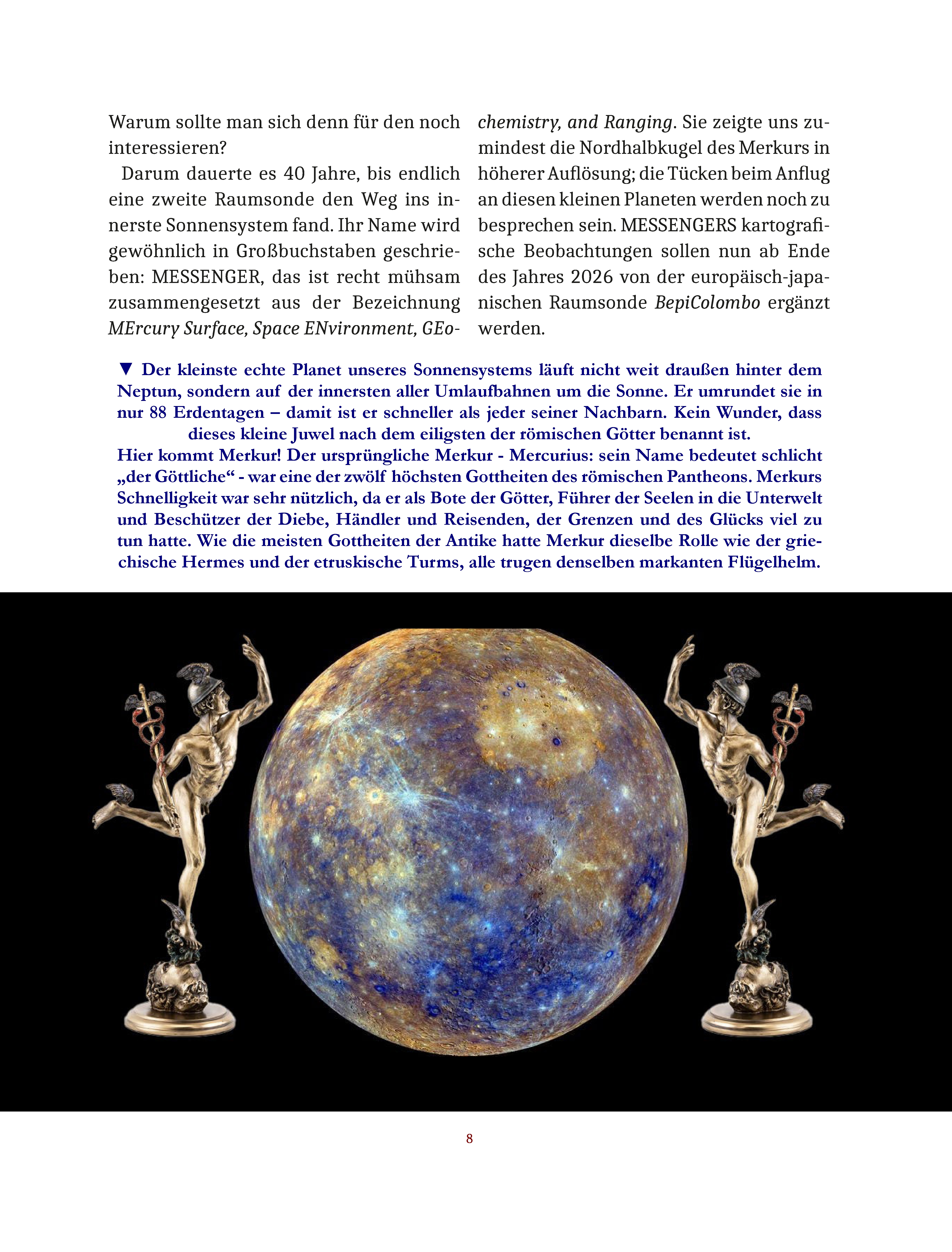 Warum sollte man sich denn für den noch interessieren?

Darum dauerte es 40 Jahre, bis endlich eine zweite Raumsonde den Weg ins innerste Sonnensystem fand. Ihr Name wird gewöhnlich in Großbuchstaben geschrieben: MESSENGER, das ist recht mühsam zusammengesetzt aus der Bezeichnung MErcury Surface, Space ENvironment, GEochemistry, and Ranging. Sie zeigte uns zumindest die Nordhalbkugel des Merkurs in höherer Auflösung; die Tücken beim Anflug an diesen kleinen Planeten werden noch zu besprechen sein. MESSENGERS kartografische Beobachtungen sollen nun ab Ende des Jahres 2026 von der europäisch-japanischen Raumsonde BepiColombo ergänzt werden.

▼ Der kleinste echte Planet unseres Sonnensystems läuft nicht weit draußen hinter dem Neptun, sondern auf der innersten aller Umlaufbahnen um die Sonne. Er umrundet sie in nur 88 Erdentagen – damit ist er schneller als jeder seiner Nachbarn. Kein Wunder, dass dieses kleine Juwel nach dem eiligsten der römischen Götter benannt ist.
Hier kommt Merkur! Der ursprüngliche Merkur - Mercurius: sein Name bedeutet schlicht „der Göttliche“ - war eine der zwölf höchsten Gottheiten des römischen Pantheons. Merkurs Schnelligkeit war sehr nützlich, da er als Bote der Götter, Führer der Seelen in die Unterwelt und Beschützer der Diebe, Händler und Reisenden, der Grenzen und des Glücks viel zu tun hatte. Wie die meisten Gottheiten der Antike hatte Merkur dieselbe Rolle wie der griechische Hermes und der etruskische Turms, alle trugen denselben markanten Flügelhelm.

8